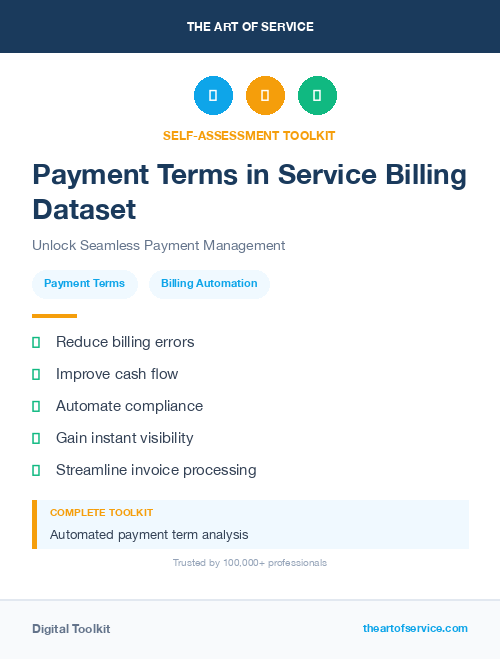 THE ART OF SERVICE

SELF-ASSESSMENT TOOLKIT

Payment Terms in Service Billing Dataset

Unlock Seamless Payment Management

Payment Terms

Billing Automation

Reduce billing errors

Improve cash flow

Automate compliance

Gain instant visibility

Streamline invoice processing

COMPLETE TOOLKIT

Automated payment term analysis

Trusted by 100,000+ professionals

Digital Toolkit

theartofservice.com